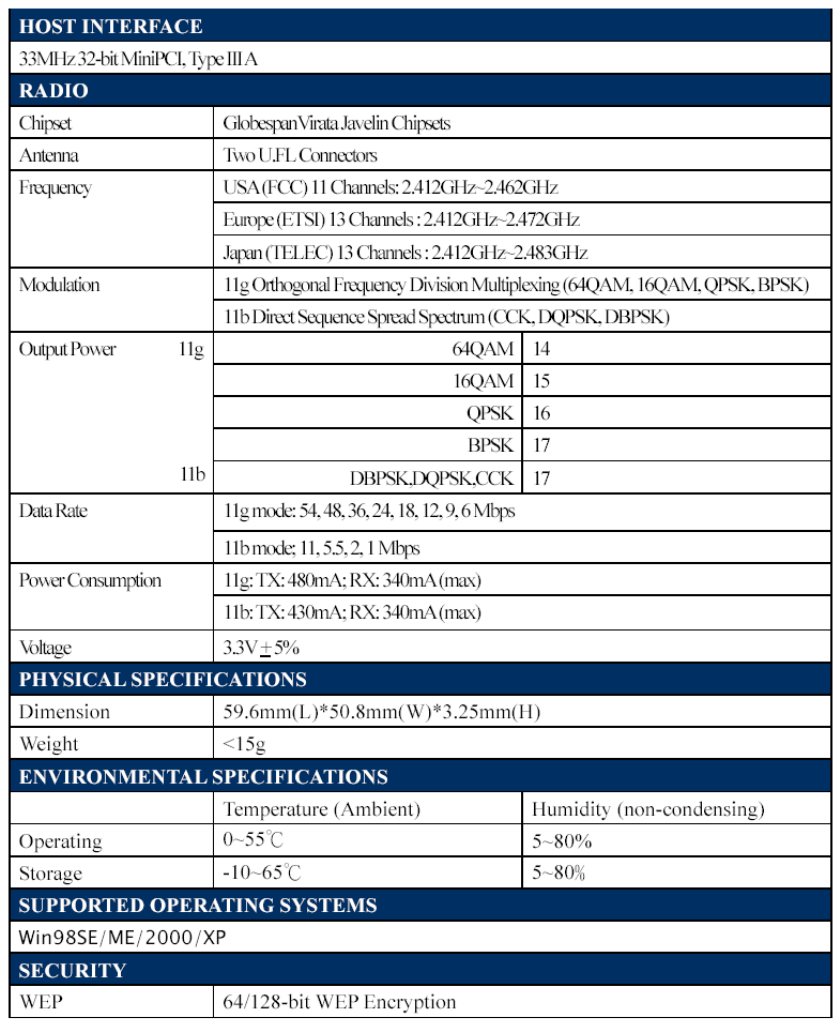 | HOST INTERFACE | | |
|---|---|---|
| 33MHz 32-bit MiniPCI, Type III A | | |
| RADIO | | |
| Chipset | Globespan Virata Javelin Chipsets | |
| Antenna | Two U.FL Connectors | |
| Frequency | USA (FCC) 11 Channels: 2.412GHz~2.462GHz | |
| | Europe (ETSI) 13 Channels : 2.412GHz~2.472GHz | |
| | Japan (TELEC) 13 Channels : 2.412GHz~2.483GHz | |
| Modulation | 11g Orthogonal Frequency Division Multiplexing (64QAM, 16QAM, QPSK, BPSK) | |
| | 11b Direct Sequence Spread Spectrum (CCK, DQPSK, DBPSK) | |
| Output Power 11g | 64QAM | 14 |
| | 16QAM | 15 |
| | QPSK | 16 |
| | BPSK | 17 |
| 11b | DBPSK,DQPSK,CCK | 17 |
| Data Rate | 11g mode: 54, 48, 36, 24, 18, 12, 9, 6 Mbps | |
| | 11b mode; 11, 5.5, 2, 1 Mbps | |
| Power Consumption | 11g: TX: 480mA; RX: 340mA (max) | |
| | 11b: TX: 430mA; RX: 340mA (max) | |
| Voltage | 3.3V$\pm$5% | |
| PHYSICAL SPECIFICATIONS | | |
| Dimension | 59.6mm(L)*50.8mm(W)*3.25mm(H) | |
| Weight | <15g | |
| ENVIRONMENTAL SPECIFICATIONS | | |
| | Temperature (Ambient) | Humidity (non-condensing) |
| Operating | 0~55℃ | 5~80% |
| Storage | -10~65℃ | 5~80% |
| SUPPORTED OPERATING SYSTEMS | | |
| Win98SE/ME/2000/XP | | |
| SECURITY | | |
| WEP | 64/128-bit WEP Encryption | |